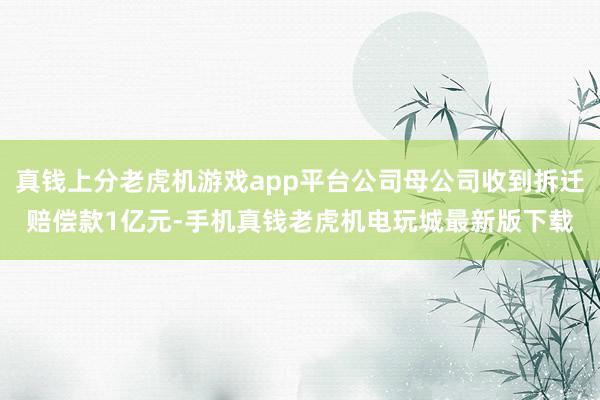 真钱上分老虎机游戏app平台公司母公司收到拆迁赔偿款1亿元-手机真钱老虎机电玩城最新版下载